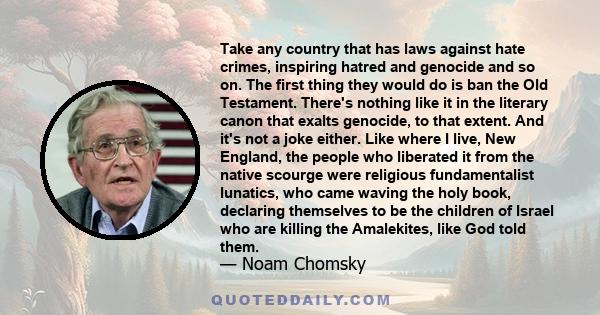 Take any country that has laws against hate crimes, inspiring hatred and genocide and so on. The first thing they would do is ban the Old Testament. There's nothing like it in the literary canon that exalts genocide, to that extent. And it's not a joke either. Like where I live, New England, the people who liberated it from the native scourge were religious fundamentalist lunatics, who came waving the holy book, declaring themselves to be the children of Israel who are killing the Amalekites, like God told them.
— Noam Chomsky

QUOTEDDAILY.COM